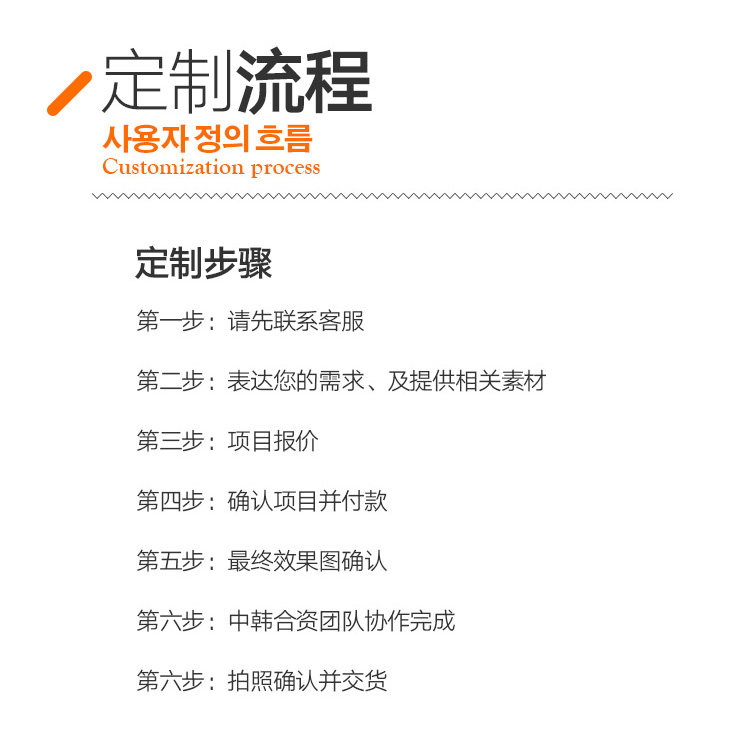 定制流程
사용자 정의 흐름
Customization process

定制步骤

第一步：请先联系客服

第二步：表达您的需求、及提供相关素材

第三步：项目报价

第四步：确认项目并付款

第五步：最终效果图确认

第六步：中韩合资团队协作完成

第六步：拍照确认并交货